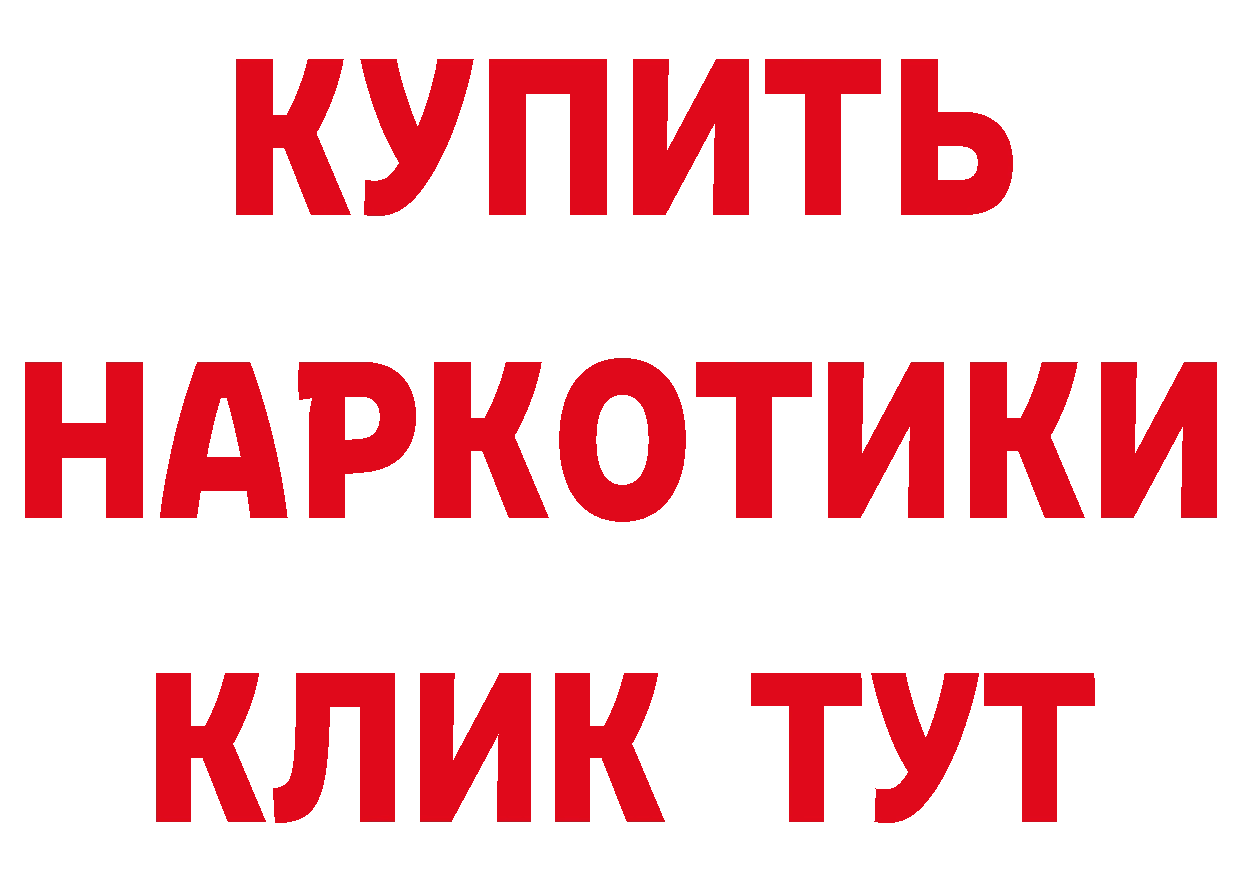 КУПИТЬ НАРКОТИКИ КЛИК ТУТ